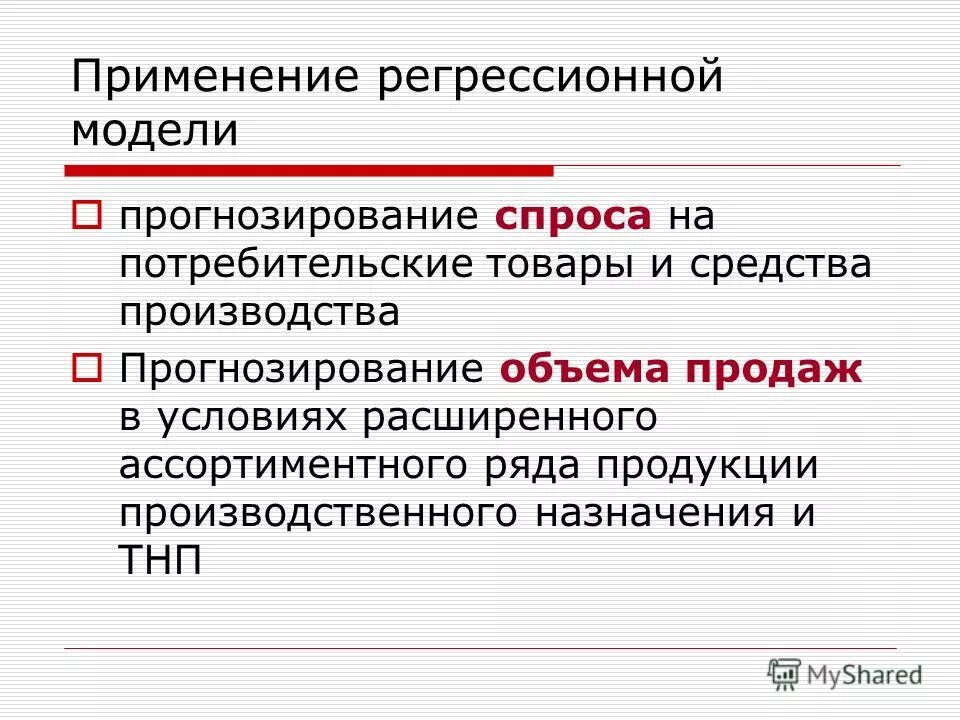 Применение регрессионной модели

прогнозирование спроса на потребительские товары и средства производства

Прогнозирование объема продаж в условиях расширенного ассортиментного ряда продукции производственного назначения и ТНП

MyShared